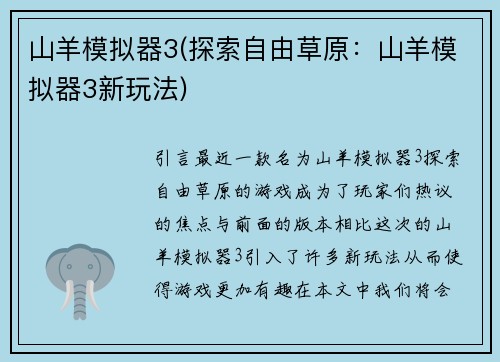 山羊模拟器3(探索自由草原：山羊模拟器3新玩法)

引言最近一款名为山羊模拟器3探索自由草原的游戏成为了玩家们热议的焦点与前面的版本相比这次的山羊模拟器3引入了许多新玩法从而使得游戏更加有趣在本文中我们将会